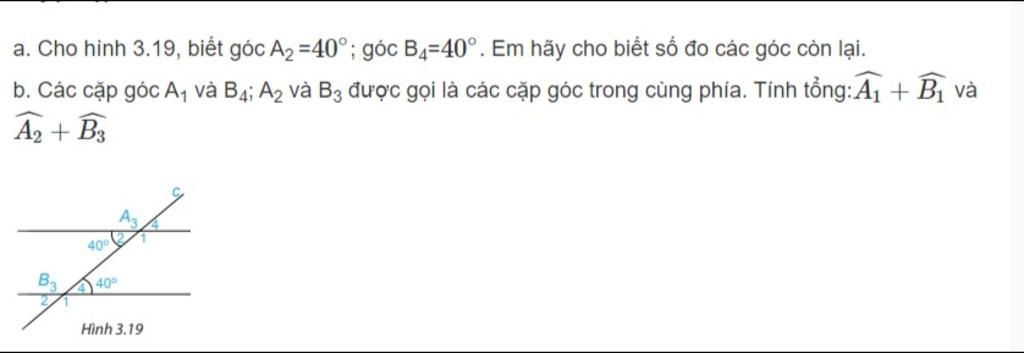 a. Cho hình 3.19, biết góc $A_2 = 40^\circ$; góc $B_4 = 40^\circ$. Em hãy cho biết số đo các góc còn lại.

b. Các cặp góc $A_1$ và $B_4$; $A_2$ và $B_3$ được gọi là các cặp góc trong cùng phía. Tính tổng: $\widehat{A_1} + \widehat{B_1}$ và $\widehat{A_2} + \widehat{B_3}$

c
$A_3$ 4
$40^\circ$ 2 1
$B_3$ 4 $40^\circ$
2 1
Hình 3.19